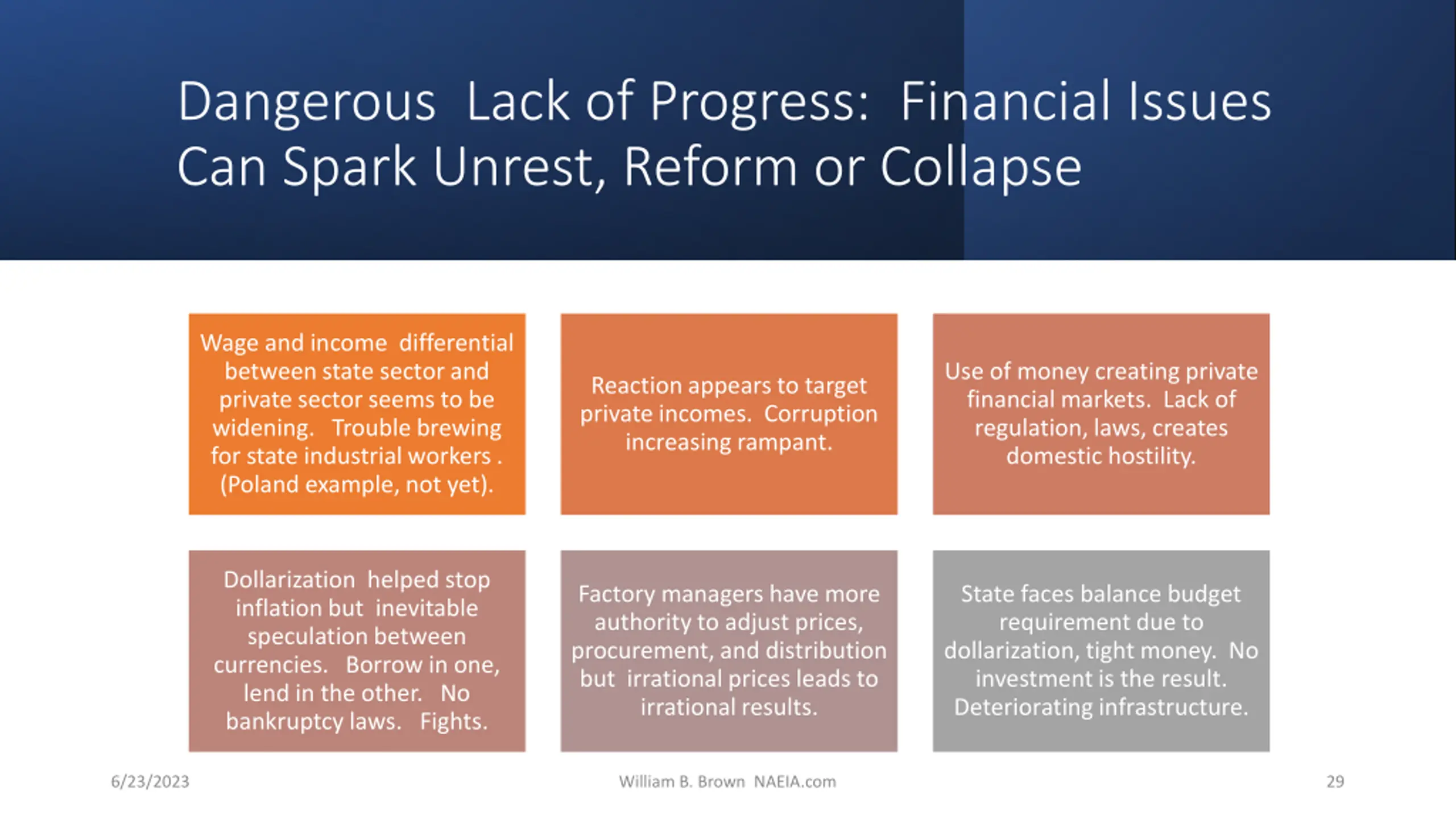 Dangerous Lack of Progress: Financial Issues Can Spark Unrest, Reform or Collapse

Wage and income differential between state sector and private sector seems to be widening. Trouble brewing for state industrial workers . (Poland example, not yet).

Reaction appears to target private incomes. Corruption increasing rampant.

Use of money creating private financial markets. Lack of regulation, laws, creates domestic hostility.

Dollarization helped stop inflation but inevitable speculation between currencies. Borrow in one, lend in the other. No bankruptcy laws. Fights.

Factory managers have more authority to adjust prices, procurement, and distribution but irrational prices leads to irrational results.

State faces balance budget requirement due to dollarization, tight money. No investment is the result. Deteriorating infrastructure.

6/23/2023

William B. Brown NAEIA.com

29